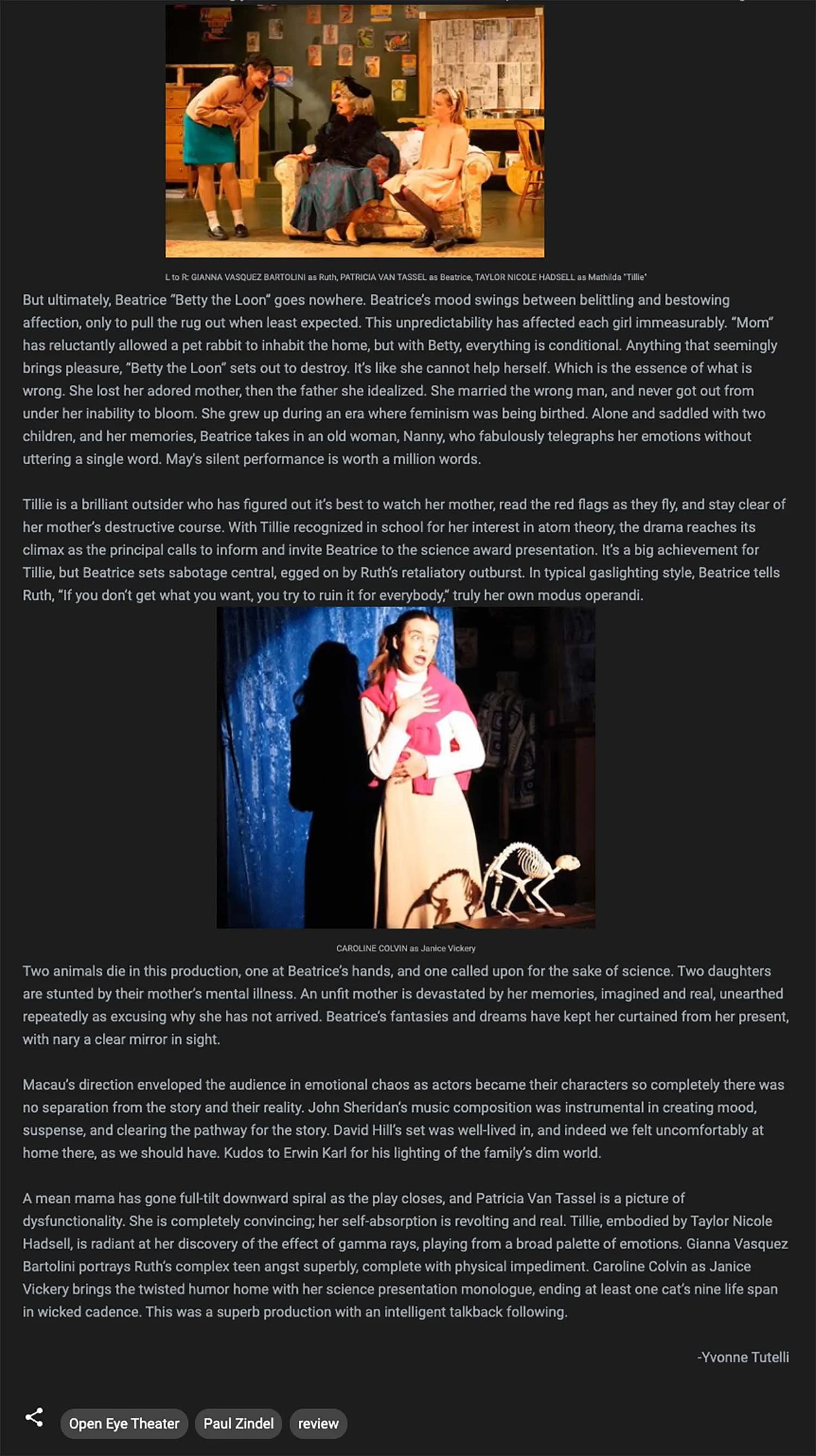 L to R: GIANNA VASQUEZ BARTOLINI as Ruth, PATRICIA VAN TASSEL as Beatrice, TAYLOR NICOLE HADSELL as Mathilda "Tillie"

But ultimately, Beatrice "Betty the Loon" goes nowhere. Beatrice's mood swings between belittling and bestowing affection, only to pull the rug out when least expected. This unpredictability has affected each girl immeasurably. "Mom" has reluctantly allowed a pet rabbit to inhabit the home, but with Betty, everything is conditional. Anything that seemingly brings pleasure, "Betty the Loon" sets out to destroy. It's like she cannot help herself. Which is the essence of what is wrong. She lost her adored mother, then the father she idealized. She married the wrong man, and never got out from under her inability to bloom. She grew up during an era where feminism was being birthed. Alone and saddled with two children, and her memories, Beatrice takes in an old woman, Nanny, who fabulously telegraphs her emotions without uttering a single word. May's silent performance is worth a million words.

Tillie is a brilliant outsider who has figured out it's best to watch her mother, read the red flags as they fly, and stay clear of her mother's destructive course. With Tillie recognized in school for her interest in atom theory, the drama reaches its climax as the principal calls to inform and invite Beatrice to the science award presentation. It's a big achievement for Tillie, but Beatrice sets sabotage central, egged on by Ruth's retaliatory outburst. In typical gaslighting style, Beatrice tells Ruth, "If you don't get what you want, you try to ruin it for everybody," truly her own modus operandi.

CAROLINE COLVIN as Janice Vickery

Two animals die in this production, one at Beatrice's hands, and one called upon for the sake of science. Two daughters are stunted by their mother's mental illness. An unfit mother is devastated by her memories, imagined and real, unearthed repeatedly as excusing why she has not arrived. Beatrice's fantasies and dreams have kept her curtained from her present, with nary a clear mirror in sight.

Macau's direction enveloped the audience in emotional chaos as actors became their characters so completely there was no separation from the story and their reality. John Sheridan's music composition was instrumental in creating mood, suspense, and clearing the pathway for the story. David Hill's set was well-lived in, and indeed we felt uncomfortably at home there, as we should have. Kudos to Erwin Karl for his lighting of the family's dim world.

A mean mama has gone full-tilt downward spiral as the play closes, and Patricia Van Tassel is a picture of dysfunctionality. She is completely convincing; her self-absorption is revolting and real. Tillie, embodied by Taylor Nicole Hadsell, is radiant at her discovery of the effect of gamma rays, playing from a broad palette of emotions. Gianna Vasquez Bartolini portrays Ruth's complex teen angst superbly, complete with physical impediment. Caroline Colvin as Janice Vickery brings the twisted humor home with her science presentation monologue, ending at least one cat's nine life span in wicked cadence. This was a superb production with an intelligent talkback following.

-Yvonne Tutelli

Open Eye Theater Paul Zindel review